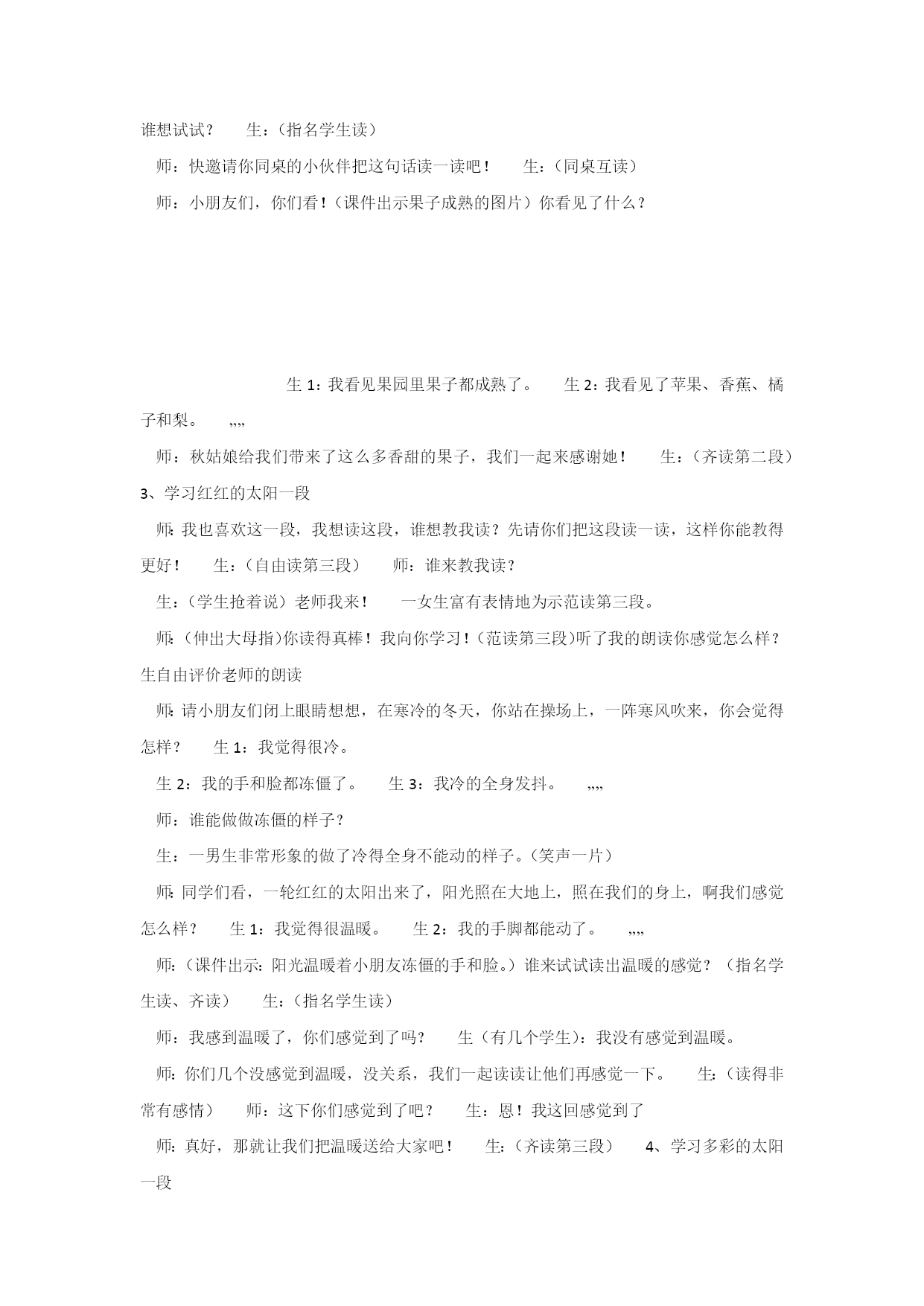 谁想试试？　　生：（指名学生读）

师：快邀请你同桌的小伙伴把这句话读一读吧！　　生：（同桌互读）

师：小朋友们，你们看！（课件出示果子成熟的图片）你看见了什么？

生 1：我看见果园里果子都成熟了。　　生 2：我看见了苹果、香蕉、橘子和梨。　　„„

师：秋姑娘给我们带来了这么多香甜的果子，我们一起来感谢她！　　生：（齐读第二段）

3、学习红红的太阳一段

师:我也喜欢这一段，我想读这段，谁想教我读？先请你们把这段读一读，这样你能教得更好！　　生：（自由读第三段）　　师：谁来教我读？

生：（学生抢着说）老师我来！　　一女生富有表情地为示范读第三段。

师:（伸出大母指)你读得真棒！我向你学习！（范读第三段)听了我的朗读你感觉怎么样？生自由评价老师的朗读

师:请小朋友们闭上眼睛想想，在寒冷的冬天，你站在操场上，一阵寒风吹来，你会觉得怎样？　　生 1：我觉得很冷。

生 2：我的手和脸都冻僵了。　　生 3：我冷的全身发抖。　　„„

师：谁能做做冻僵的样子？

生：一男生非常形象的做了冷得全身不能动的样子。(笑声一片）

师:同学们看，一轮红红的太阳出来了，阳光照在大地上，照在我们的身上，啊我们感觉怎么样？　　生 1：我觉得很温暖。　　生 2：我的手脚都能动了。　　„„

师:（课件出示:阳光温暖着小朋友冻僵的手和脸。）谁来试试读出温暖的感觉？（指名学生读、齐读）　　生：（指名学生读）

师：我感到温暖了，你们感觉到了吗？　　生（有几个学生)：我没有感觉到温暖。

师:你们几个没感觉到温暖，没关系，我们一起读读让他们再感觉一下。　　生:（读得非常有感情）　　师：这下你们感觉到了吧？　　生：恩！我这回感觉到了

师:真好，那就让我们把温暖送给大家吧！　　生:（齐读第三段）　　4、学习多彩的太阳一段